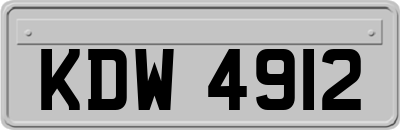 KDW 4912